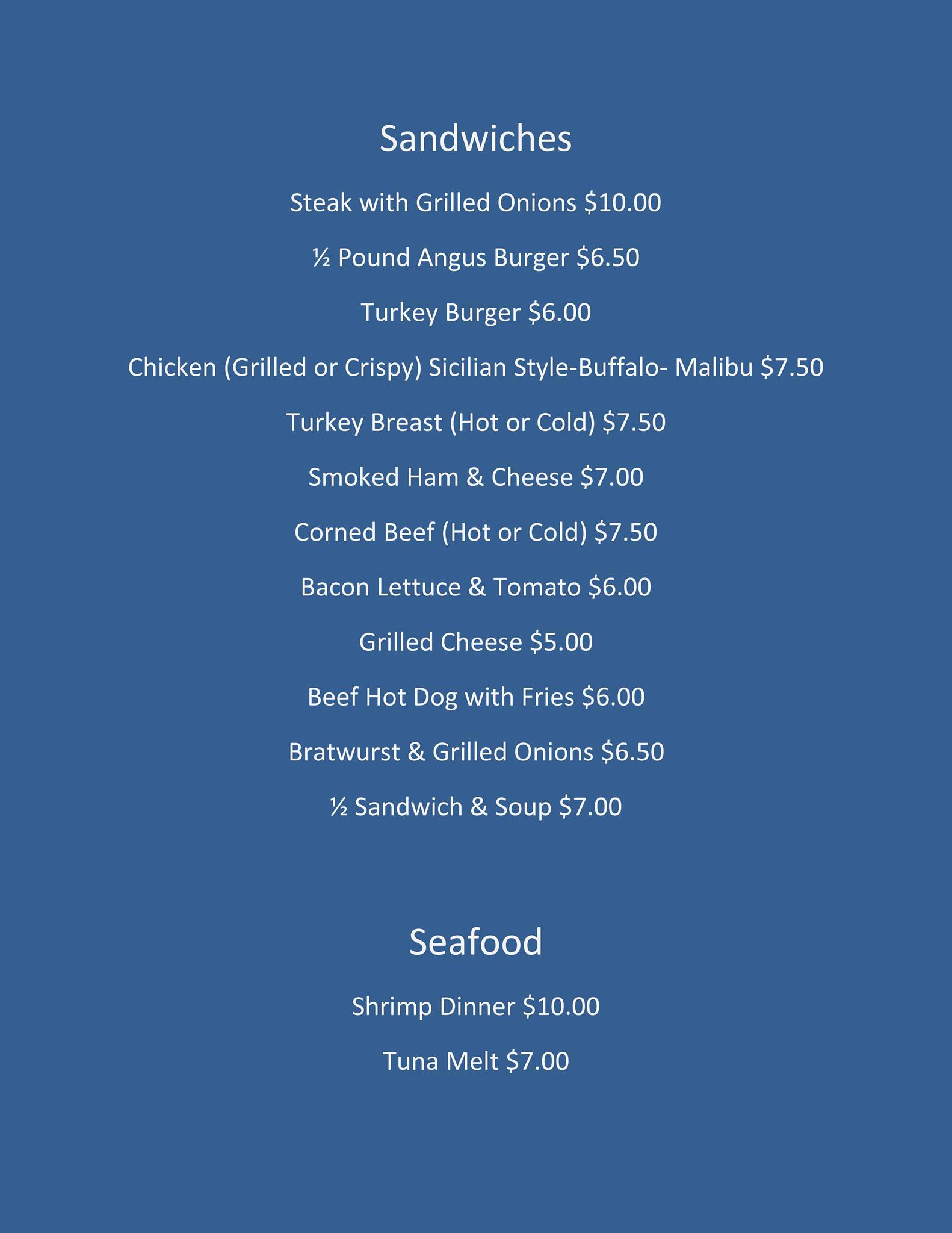 Sandwiches

Steak with Grilled Onions $10.00

½ Pound Angus Burger $6.50

Turkey Burger $6.00

Chicken (Grilled or Crispy) Sicilian Style-Buffalo- Malibu $7.50

Turkey Breast (Hot or Cold) $7.50

Smoked Ham & Cheese $7.00

Corned Beef (Hot or Cold) $7.50

Bacon Lettuce & Tomato $6.00

Grilled Cheese $5.00

Beef Hot Dog with Fries $6.00

Bratwurst & Grilled Onions $6.50

½ Sandwich & Soup $7.00

Seafood

Shrimp Dinner $10.00

Tuna Melt $7.00